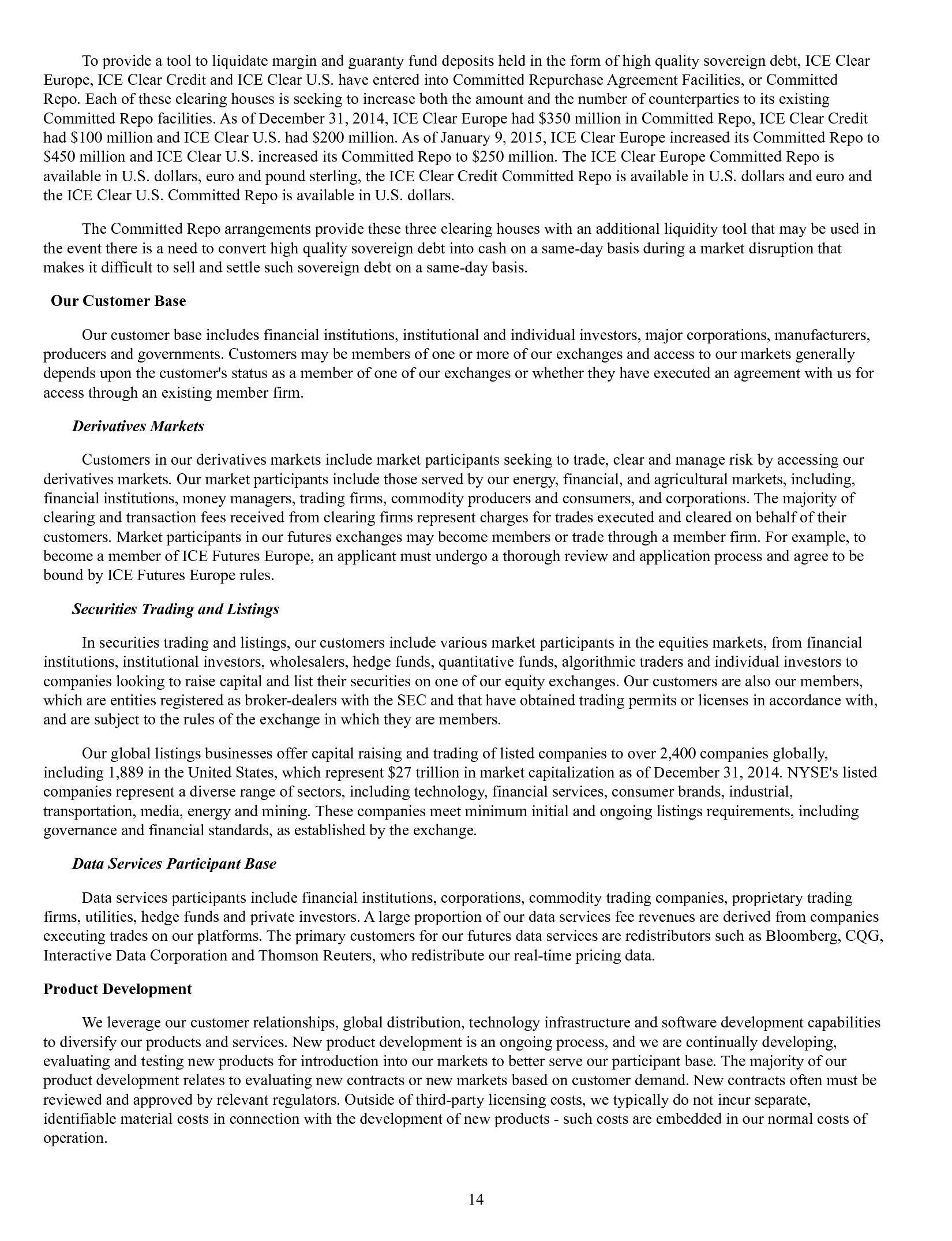 To provide a tool to liquidate margin and guaranty fund deposits held in the form of high quality sovereign debt, ICE Clear Europe, ICE Clear Credit and ICE Clear U.S. have entered into Committed Repurchase Agreement Facilities, or Committed Repo. Each of these clearing houses is seeking to increase both the amount and the number of counterparties to its existing Committed Repo facilities. As of December 31, 2014, ICE Clear Europe had \$350 million in Committed Repo, ICE Clear Credit had \$100 million and ICE Clear U.S. had \$200 million. As of January 9, 2015, ICE Clear Europe increased its Committed Repo to \$450 million and ICE Clear U.S. increased its Committed Repo to \$250 million. The ICE Clear Europe Committed Repo is available in U.S. dollars, euro and pound sterling, the ICE Clear Credit Committed Repo is available in U.S. dollars and euro and the ICE Clear U.S. Committed Repo is available in U.S. dollars.

The Committed Repo arrangements provide these three clearing houses with an additional liquidity tool that may be used in the event there is a need to convert high quality sovereign debt into cash on a same-day basis during a market disruption that makes it difficult to sell and settle such sovereign debt on a same-day basis.

Our Customer Base

Our customer base includes financial institutions, institutional and individual investors, major corporations, manufacturers, producers and governments. Customers may be members of one or more of our exchanges and access to our markets generally depends upon the customer's status as a member of one of our exchanges or whether they have executed an agreement with us for access through an existing member firm.

Derivatives Markets

Customers in our derivatives markets include market participants seeking to trade, clear and manage risk by accessing our derivatives markets. Our market participants include those served by our energy, financial, and agricultural markets, including, financial institutions, money managers, trading firms, commodity producers and consumers, and corporations. The majority of clearing and transaction fees received from clearing firms represent charges for trades executed and cleared on behalf of their customers. Market participants in our futures exchanges may become members or trade through a member firm. For example, to become a member of ICE Futures Europe, an applicant must undergo a thorough review and application process and agree to be bound by ICE Futures Europe rules.

Securities Trading and Listings

In securities trading and listings, our customers include various market participants in the equities markets, from financial institutions, institutional investors, wholesalers, hedge funds, quantitative funds, algorithmic traders and individual investors to companies looking to raise capital and list their securities on one of our equity exchanges. Our customers are also our members, which are entities registered as broker-dealers with the SEC and that have obtained trading permits or licenses in accordance with, and are subject to the rules of the exchange in which they are members.

Our global listings businesses offer capital raising and trading of listed companies to over 2,400 companies globally, including 1,889 in the United States, which represent \$27 trillion in market capitalization as of December 31, 2014. NYSE's listed companies represent a diverse range of sectors, including technology, financial services, consumer brands, industrial, transportation, media, energy and mining. These companies meet minimum initial and ongoing listings requirements, including governance and financial standards, as established by the exchange.

Data Services Participant Base

Data services participants include financial institutions, corporations, commodity trading companies, proprietary trading firms, utilities, hedge funds and private investors. A large proportion of our data services fee revenues are derived from companies executing trades on our platforms. The primary customers for our futures data services are redistributors such as Bloomberg, CQG, Interactive Data Corporation and Thomson Reuters, who redistribute our real-time pricing data.

Product Development

We leverage our customer relationships, global distribution, technology infrastructure and software development capabilities to diversify our products and services. New product development is an ongoing process, and we are continually developing, evaluating and testing new products for introduction into our markets to better serve our participant base. The majority of our product development relates to evaluating new contracts or new markets based on customer demand. New contracts often must be reviewed and approved by relevant regulators. Outside of third-party licensing costs, we typically do not incur separate, identifiable material costs in connection with the development of new products - such costs are embedded in our normal costs of operation.

14